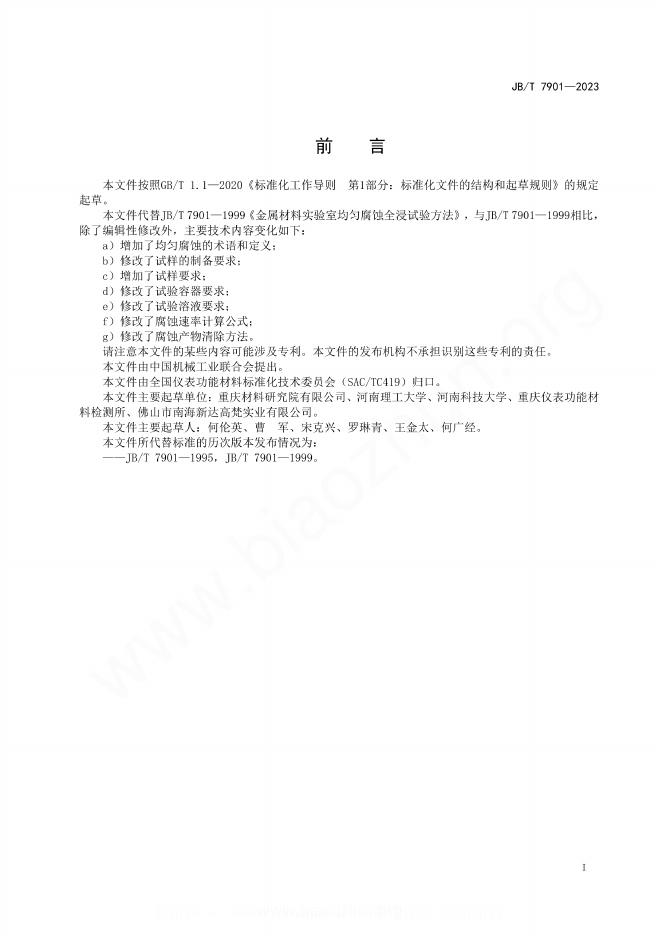 JB/T 7901—2023

前　言

本文件按照GB/T 1.1—2020《标准化工作导则　第1部分：标准化文件的结构和起草规则》的规定起草。

本文件代替JB/T 7901—1999《金属材料实验室均匀腐蚀全浸试验方法》，与JB/T 7901—1999相比，除了编辑性修改外，主要技术内容变化如下：

a）增加了均匀腐蚀的术语和定义；

b）修改了试样的制备要求；

c）增加了试样要求；

d）修改了试验容器要求；

e）修改了试验溶液要求；

f）修改了腐蚀速率计算公式；

g）修改了腐蚀产物清除方法。

请注意本文件的某些内容可能涉及专利。本文件的发布机构不承担识别这些专利的责任。

本文件由中国机械工业联合会提出。

本文件由全国仪表功能材料标准化技术委员会（SAC/TC419）归口。

本文件主要起草单位：重庆材料研究院有限公司、河南理工大学、河南科技大学、重庆仪表功能材料检测所、佛山市南海新达高梵实业有限公司。

本文件主要起草人：何伦英、曹　军、宋克兴、罗琳青、王金太、何广经。

本文件所代替标准的历次版本发布情况为：

——JB/T 7901—1995，JB/T 7901—1999。

www.biaozhun.org

I